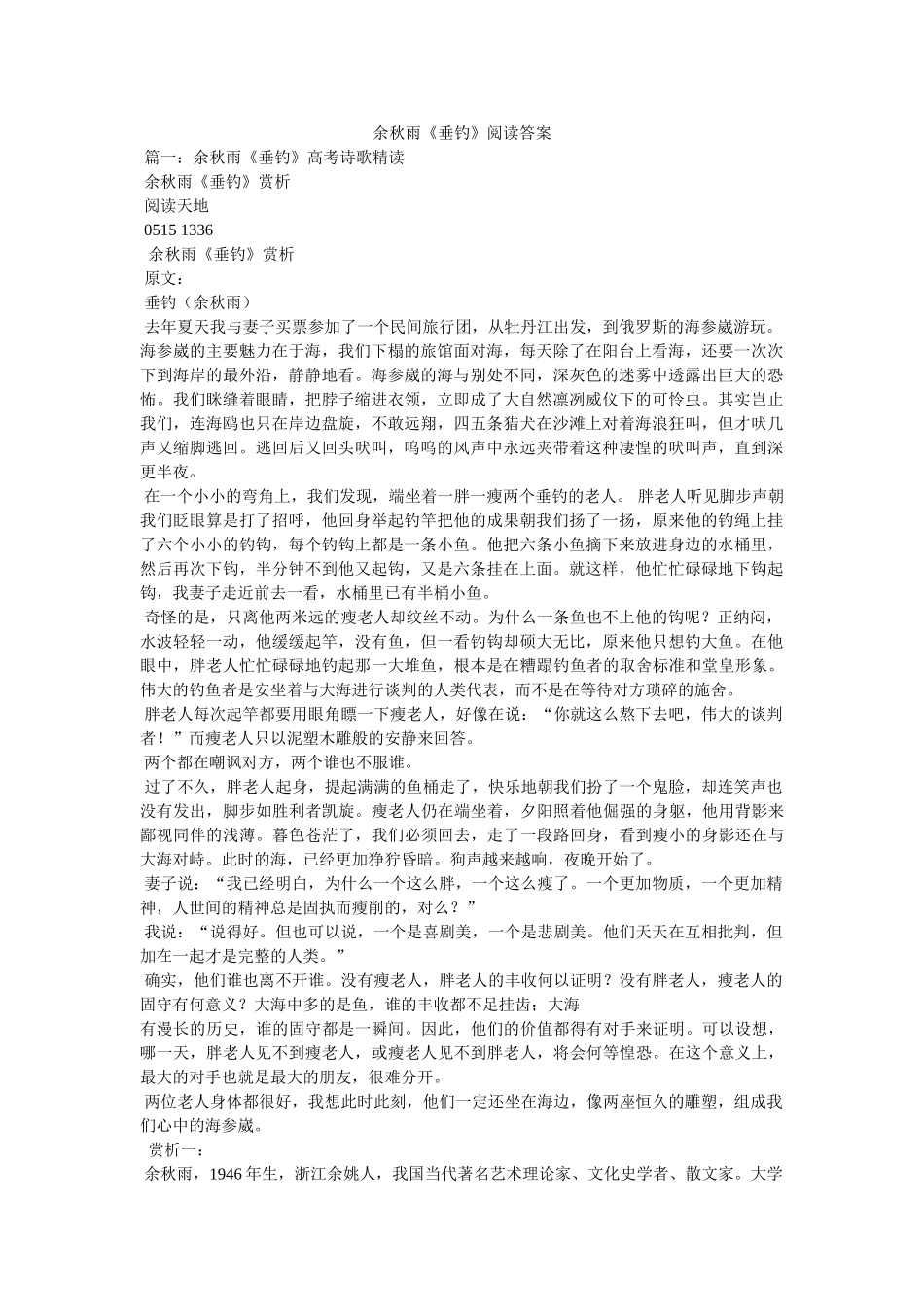 余秋雨《垂钓》阅读答案

篇一：余秋雨《垂钓》高考诗歌精读

余秋雨《垂钓》赏析

阅读天地

0515 1336

余秋雨《垂钓》赏析

原文：

垂钓（余秋雨）

去年夏天我与妻子买票参加了一个民间旅行团，从牡丹江出发，到俄罗斯的海参崴游玩。海参崴的主要魅力在于海，我们下榻的旅馆面对海，每天除了在阳台上看海，还要一次次下到海岸的最外沿，静静地看。海参崴的海与别处不同，深灰色的迷雾中透露出巨大的恐怖。我们眯缝着眼睛，把脖子缩进衣领，立即成了大自然凛冽威仪下的可怜虫。其实岂止我们，连海鸥也只在岸边盘旋，不敢远翔，四五条猎犬在沙滩上对着海浪狂叫，但才吠几声又缩脚逃回。逃回后又回头吠叫，呜呜的风声中永远夹带着这种凄惶的吠叫声，直到深更半夜。

在一个小小的弯角上，我们发现，端坐着一胖一瘦两个垂钓的老人。 胖老人听见脚步声朝我们眨眼算是打了招呼，他回身举起钓竿把他的成果朝我们扬了一扬，原来他的钓绳上挂了六个小小的钓钩，每个钓钩上都是一条小鱼。他把六条小鱼摘下来放进身边的水桶里，然后再次下钩，半分钟不到他又起钩，又是六条挂在上面。就这样，他忙忙碌碌地下钩起钩，我妻子走近前去一看，水桶里已有半桶小鱼。

奇怪的是，只离他两米远的瘦老人却纹丝不动。为什么一条鱼也不上他的钩呢？正纳闷，水波轻轻一动，他缓缓起竿，没有鱼，但一看钓钩却硕大无比，原来他只想钓大鱼。在他眼中，胖老人忙忙碌碌地钓起那一大堆鱼，根本是在糟蹋钓鱼者的取舍标准和堂皇形象。伟大的钓鱼者是安坐着与大海进行谈判的人类代表，而不是在等待对方琐碎的施舍。

胖老人每次起竿都要用眼角瞟一下瘦老人，好像在说：“你就这么熬下去吧，伟大的谈判者！”而瘦老人只以泥塑木雕般的安静来回答。

两个都在嘲讽对方，两个谁也不服谁。

过了不久，胖老人起身，提起满满的鱼桶走了，快乐地朝我们扮了一个鬼脸，却连笑声也没有发出，脚步如胜利者凯旋。瘦老人仍在端坐着，夕阳照着他倔强的身躯，他用背影来鄙视同伴的浅薄。暮色苍茫了，我们必须回去，走了一段路回身，看到瘦小的身影还在与大海对峙。此时的海，已经更加狰狞昏暗。狗声越来越响，夜晚开始了。

妻子说：“我已经明白，为什么一个这么胖，一个这么瘦了。一个更加物质，一个更加精神，人世间的精神总是固执而瘦削的，对么？”

我说：“说得好。但也可以说，一个是喜剧美，一个是悲剧美。他们天天在互相批判，但加在一起才是完整的人类。”

确实，他们谁也离不开谁。没有瘦老人，胖老人的丰收何以证明？没有胖老人，瘦老人的固守有何意义？大海中多的是鱼，谁的丰收都不足挂齿；大海
有漫长的历史，谁的固守都是一瞬间。因此，他们的价值都得有对手来证明。可以设想，哪一天，胖老人见不到瘦老人，或瘦老人见不到胖老人，将会何等惶恐。在这个意义上，最大的对手也就是最大的朋友，很难分开。

两位老人身体都很好，我想此时此刻，他们一定还坐在海边，像两座恒久的雕塑，组成我们心中的海参崴。

赏析一：

余秋雨，1946 年生，浙江余姚人，我国当代著名艺术理论家、文化史学者、散文家。大学